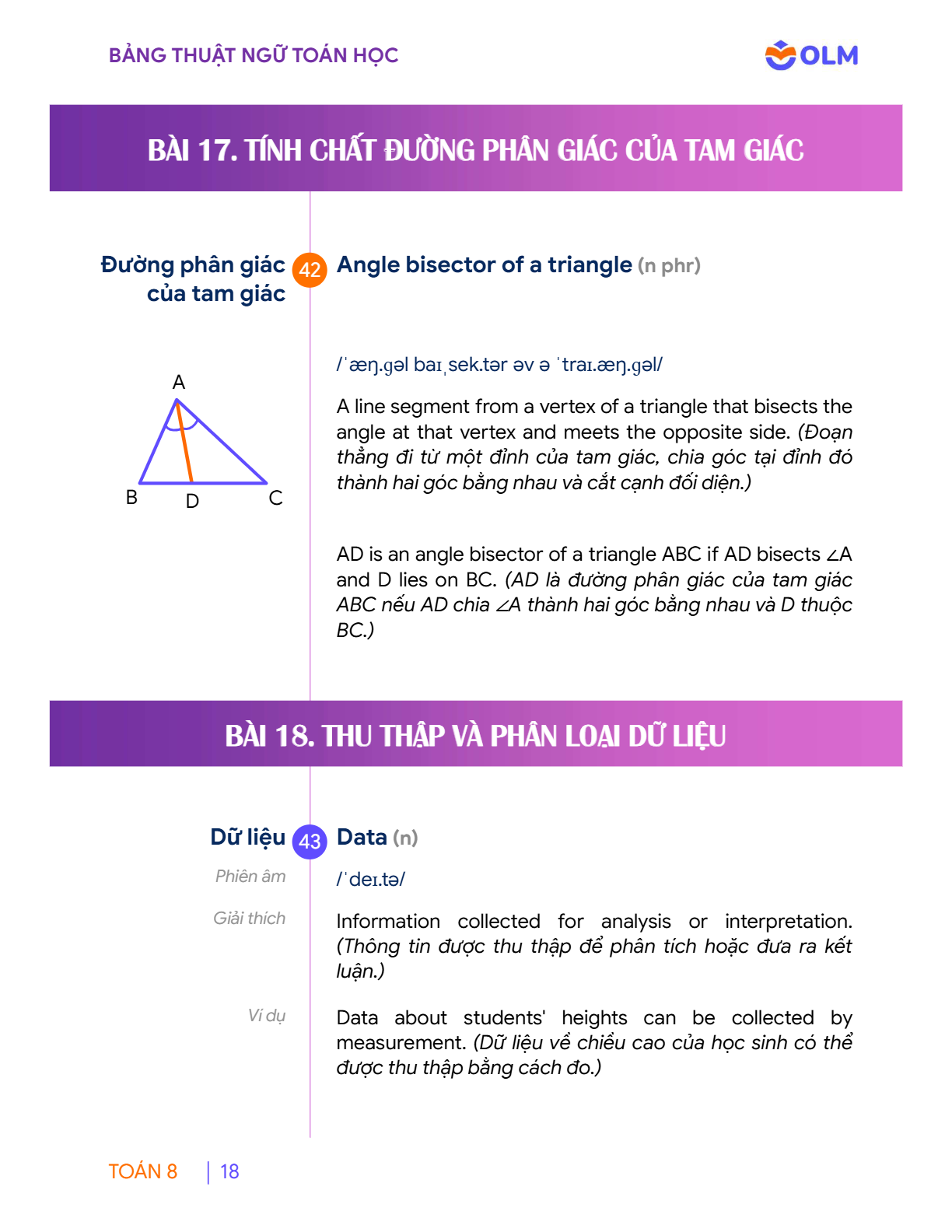 BẢNG THUẬT NGỮ TOÁN HỌC

OLM

BÀI 17. TÍNH CHẤT ĐƯỜNG PHÂN GIÁC CỦA TAM GIÁC

Đường phân giác của tam giác

42

Angle bisector of a triangle (n phr)

A

B

D

C

/ˈæŋ.ɡəl baɪˌsek.tər əv ə ˈtraɪ.æŋ.ɡəl/

A line segment from a vertex of a triangle that bisects the angle at that vertex and meets the opposite side. (Đoạn thẳng đi từ một đỉnh của tam giác, chia góc tại đỉnh đó thành hai góc bằng nhau và cắt cạnh đối diện.)

AD is an angle bisector of a triangle ABC if AD bisects ∠A and D lies on BC. (AD là đường phân giác của tam giác ABC nếu AD chia ∠A thành hai góc bằng nhau và D thuộc BC.)

BÀI 18. THU THẬP VÀ PHÂN LOẠI DỮ LIỆU

Dữ liệu

43

Data (n)

Phiên âm

/ˈdeɪ.tə/

Giải thích

Information collected for analysis or interpretation. (Thông tin được thu thập để phân tích hoặc đưa ra kết luận.)

Ví dụ

Data about students' heights can be collected by measurement. (Dữ liệu về chiều cao của học sinh có thể được thu thập bằng cách đo.)

TOÁN 8 | 18